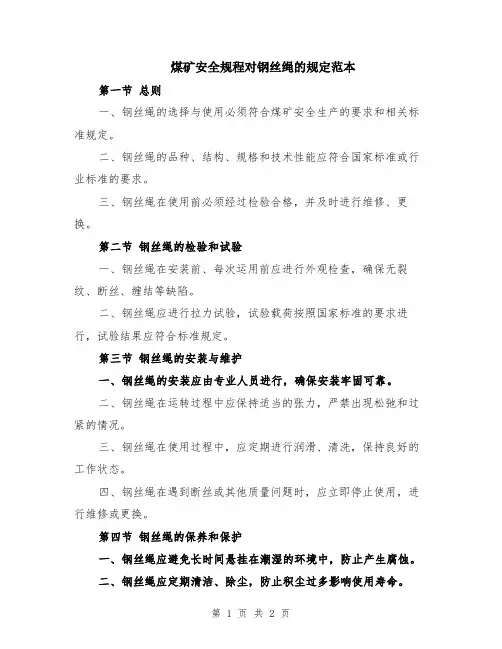 煤矿安全规程对钢丝绳的规定范本

第一节 总则

一、钢丝绳的选择与使用必须符合煤矿安全生产的要求和相关标准规定。

二、钢丝绳的品种、结构、规格和技术性能应符合国家标准或行业标准的要求。

三、钢丝绳在使用前必须经过检验合格，并及时进行维修、更换。

第二节 钢丝绳的检验和试验

一、钢丝绳在安装前、每次运用前应进行外观检查，确保无裂纹、断丝、缠结等缺陷。

二、钢丝绳应进行拉力试验，试验载荷按照国家标准的要求进行，试验结果应符合标准规定。

第三节 钢丝绳的安装与维护

一、钢丝绳的安装应由专业人员进行，确保安装牢固可靠。

二、钢丝绳在运转过程中应保持适当的张力，严禁出现松弛和过紧的情况。

三、钢丝绳在使用过程中，应定期进行润滑、清洗，保持良好的工作状态。

四、钢丝绳在遇到断丝或其他质量问题时，应立即停止使用，进行维修或更换。

第四节 钢丝绳的保养和保护

一、钢丝绳应避免长时间悬挂在潮湿的环境中，防止产生腐蚀。

二、钢丝绳应定期清洁、除尘，防止积尘过多影响使用寿命。

第 1 页 共 2 页